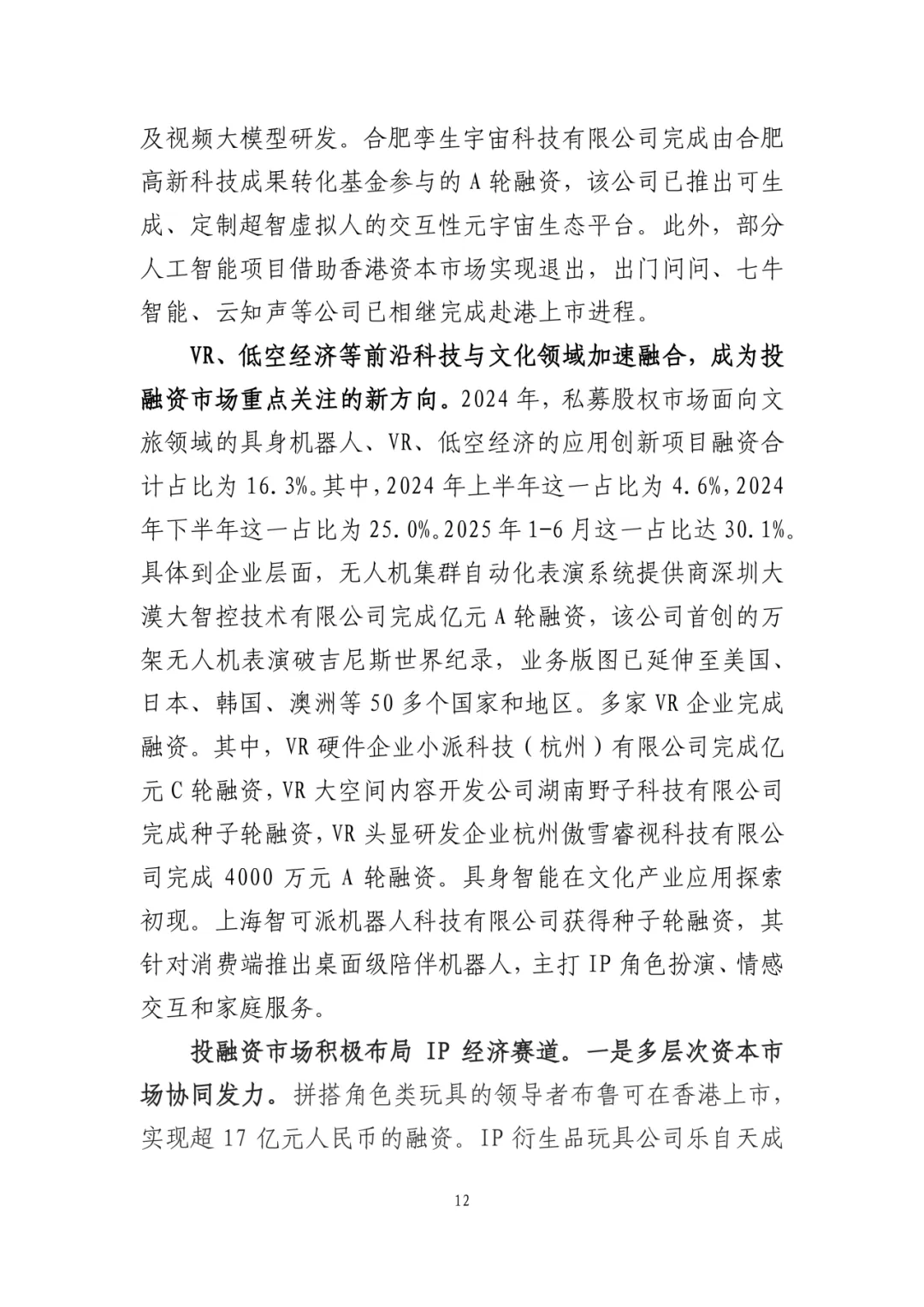 及视频大模型研发。合肥孪生宇宙科技有限公司完成由合肥高新科技成果转化基金参与的 A 轮融资，该公司已推出可生成、定制超智虚拟人的交互性元宇宙生态平台。此外，部分人工智能项目借助香港资本市场实现退出，出门问问、七牛智能、云知声等公司已相继完成赴港上市进程。

VR、低空经济等前沿科技与文化领域加速融合，成为投融资市场重点关注的新方向。2024 年，私募股权市场面向文旅领域的具身机器人、VR、低空经济的应用创新项目融资合计占比为 16.3%。其中，2024 年上半年这一占比为 4.6%，2024 年下半年这一占比为 25.0%。2025 年 1-6 月这一占比达 30.1%。具体到企业层面，无人机集群自动化表演系统提供商深圳大漠大智控技术有限公司完成亿元 A 轮融资，该公司首创的万架无人机表演破吉尼斯世界纪录，业务版图已延伸至美国、日本、韩国、澳洲等 50 多个国家和地区。多家 VR 企业完成融资。其中，VR 硬件企业小派科技（杭州）有限公司完成亿元 C 轮融资，VR 大空间内容开发公司湖南野子科技有限公司完成种子轮融资，VR 头显研发企业杭州傲雪睿视科技有限公司完成 4000 万元 A 轮融资。具身智能在文化产业应用探索初现。上海智可派机器人科技有限公司获得种子轮融资，其针对消费端推出桌面级陪伴机器人，主打 IP 角色扮演、情感交互和家庭服务。

投融资市场积极布局 IP 经济赛道。一是多层次资本市场协同发力。拼搭角色类玩具的领导者布鲁可在香港上市，实现超 17 亿元人民币的融资。IP 衍生品玩具公司乐自天成

12